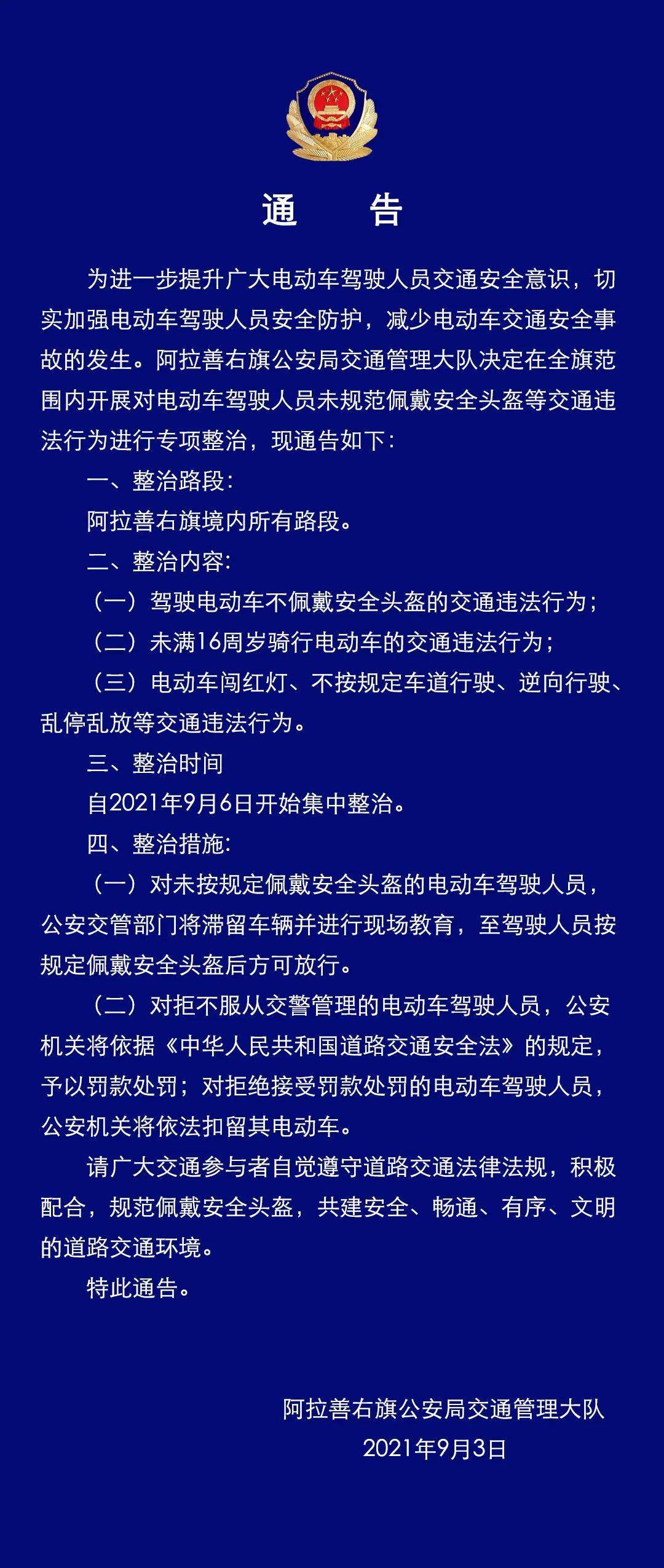 通　告

为进一步提升广大电动车驾驶人员交通安全意识，切实加强电动车驾驶人员安全防护，减少电动车交通安全事故的发生。阿拉善右旗公安局交通管理大队决定在全旗范围内开展对电动车驾驶人员未规范佩戴安全头盔等交通违法行为进行专项整治，现通告如下：

一、整治路段：

阿拉善右旗境内所有路段。

二、整治内容：

（一）驾驶电动车不佩戴安全头盔的交通违法行为；

（二）未满16周岁骑行电动车的交通违法行为；

（三）电动车闯红灯、不按规定车道行驶、逆向行驶、乱停乱放等交通违法行为。

三、整治时间

自2021年9月6日开始集中整治。

四、整治措施：

（一）对未按规定佩戴安全头盔的电动车驾驶人员，公安交管部门将滞留车辆并进行现场教育，至驾驶人员按规定佩戴安全头盔后方可放行。

（二）对拒不服从交警管理的电动车驾驶人员，公安机关将依据《中华人民共和国道路交通安全法》的规定，予以罚款处罚；对拒绝接受罚款处罚的电动车驾驶人员，公安机关将依法扣留其电动车。

请广大交通参与者自觉遵守道路交通法律法规，积极配合，规范佩戴安全头盔，共建安全、畅通、有序、文明的道路交通环境。

特此通告。

阿拉善右旗公安局交通管理大队
2021年9月3日